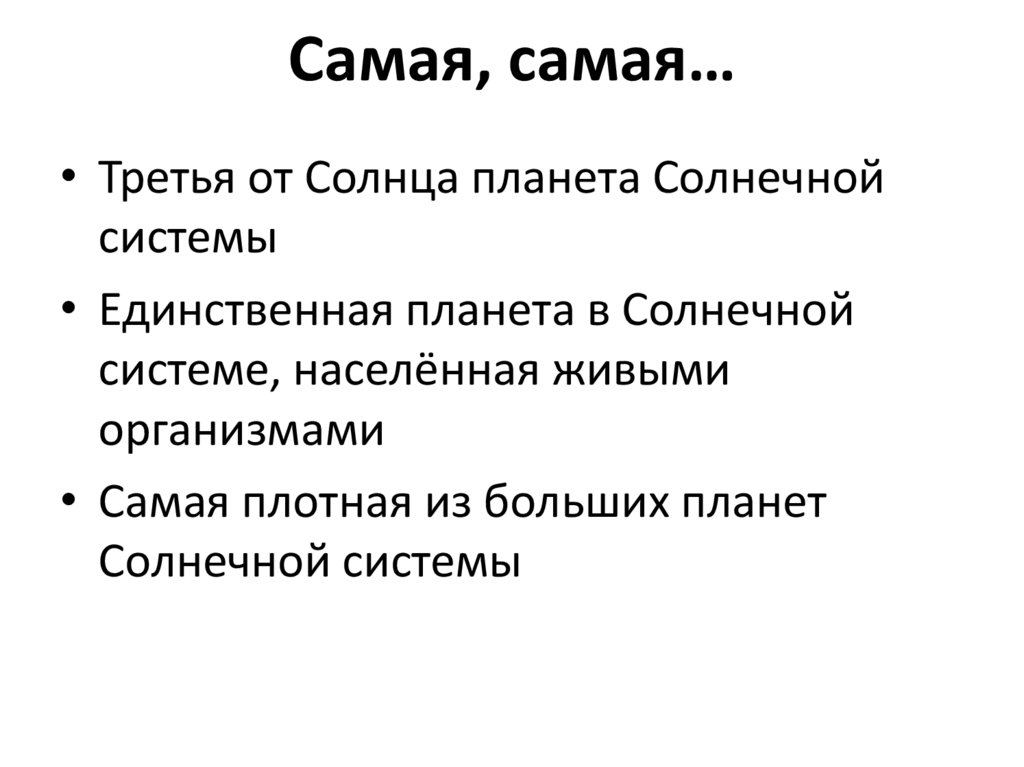 Самая, самая…

• Третья от Солнца планета Солнечной системы
• Единственная планета в Солнечной системе, населённая живыми организмами
• Самая плотная из больших планет Солнечной системы